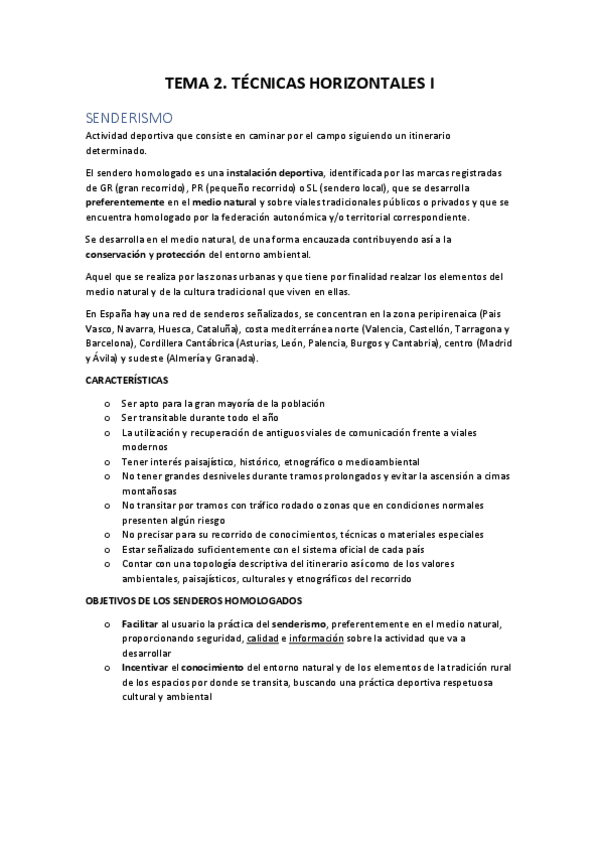 TEMA 2. TÉCNICAS HORIZONTALES I

SENDERISMO

Actividad deportiva que consiste en caminar por el campo siguiendo un itinerario determinado.

El sendero homologado es una instalación deportiva, identificada por las marcas registradas de GR (gran recorrido), PR (pequeño recorrido) o SL (sendero local), que se desarrolla preferentemente en el medio natural y sobre viales tradicionales públicos o privados y que se encuentra homologado por la federación autonómica y/o territorial correspondiente.

Se desarrolla en el medio natural, de una forma encauzada contribuyendo así a la conservación y protección del entorno ambiental.

Aquel que se realiza por las zonas urbanas y que tiene por finalidad realzar los elementos del medio natural y de la cultura tradicional que viven en ellas.

En España hay una red de senderos señalizados, se concentran en la zona peripirenaica (País Vasco, Navarra, Huesca, Cataluña), costa mediterránea norte (Valencia, Castellón, Tarragona y Barcelona), Cordillera Cantábrica (Asturias, León, Palencia, Burgos y Cantabria), centro (Madrid y Ávila) y sudeste (Almería y Granada).

CARACTERÍSTICAS

o Ser apto para la gran mayoría de la población
o Ser transitable durante todo el año
o La utilización y recuperación de antiguos viales de comunicación frente a viales modernos
o Tener interés paisajístico, histórico, etnográfico o medioambiental
o No tener grandes desniveles durante tramos prolongados y evitar la ascensión a cimas montañosas
o No transitar por tramos con tráfico rodado o zonas que en condiciones normales presenten algún riesgo
o No precisar para su recorrido de conocimientos, técnicas o materiales especiales
o Estar señalizado suficientemente con el sistema oficial de cada país
o Contar con una topología descriptiva del itinerario así como de los valores ambientales, paisajísticos, culturales y etnográficos del recorrido

OBJETIVOS DE LOS SENDEROS HOMOLOGADOS

o Facilitar al usuario la práctica del senderismo, preferentemente en el medio natural, proporcionando seguridad, calidad e información sobre la actividad que va a desarrollar
o Incentivar el conocimiento del entorno natural y de los elementos de la tradición rural de los espacios por donde se transita, buscando una práctica deportiva respetuosa cultural y ambiental